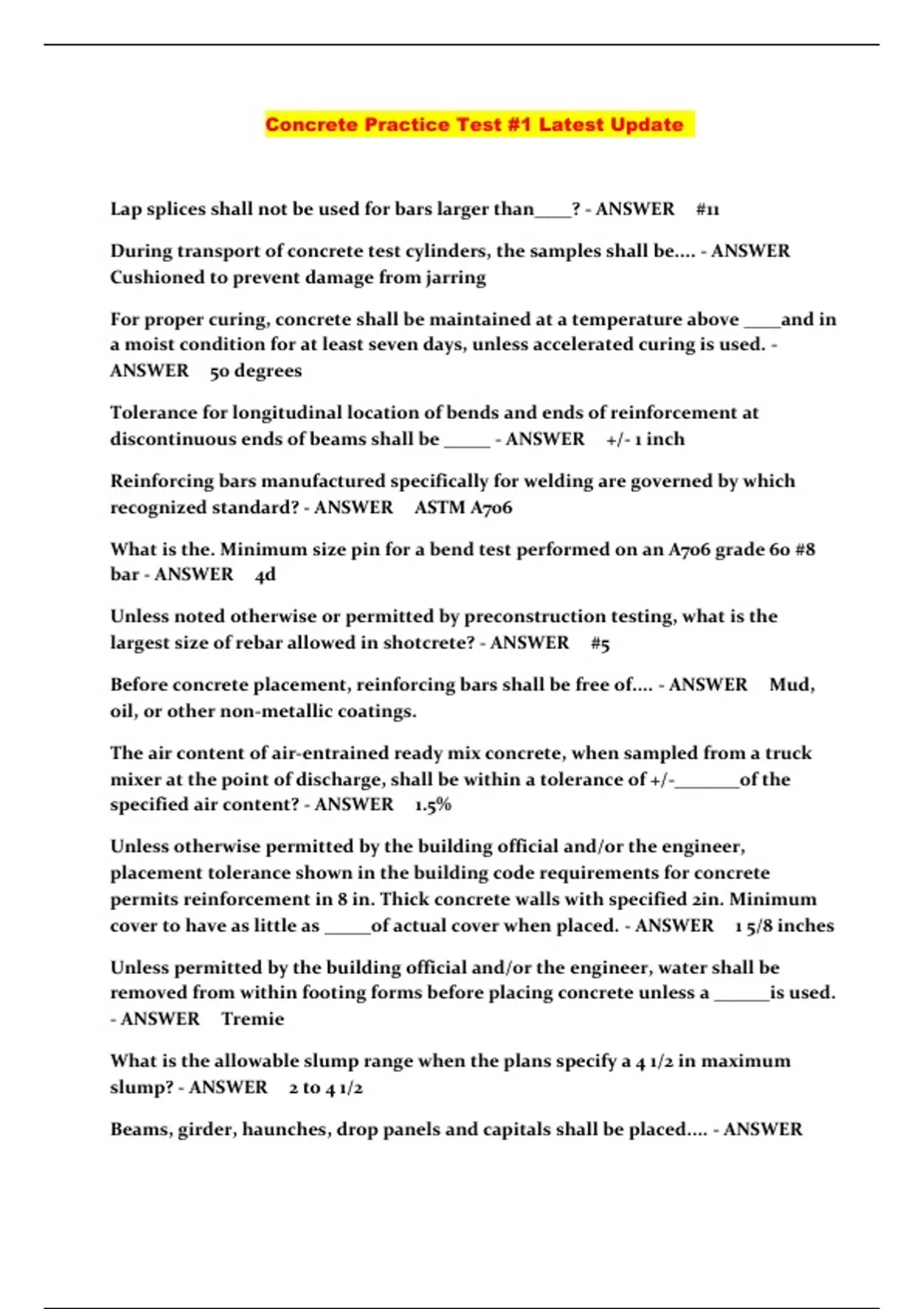 Concrete Practice Test #1 Latest Update

Lap splices shall not be used for bars larger than____? - ANSWER #11

During transport of concrete test cylinders, the samples shall be.... - ANSWER Cushioned to prevent damage from jarring

For proper curing, concrete shall be maintained at a temperature above ____and in a moist condition for at least seven days, unless accelerated curing is used. - ANSWER 50 degrees

Tolerance for longitudinal location of bends and ends of reinforcement at discontinuous ends of beams shall be _____ - ANSWER +/- 1 inch

Reinforcing bars manufactured specifically for welding are governed by which recognized standard? - ANSWER ASTM A706

What is the. Minimum size pin for a bend test performed on an A706 grade 60 #8 bar - ANSWER 4d

Unless noted otherwise or permitted by preconstruction testing, what is the largest size of rebar allowed in shotcrete? - ANSWER #5

Before concrete placement, reinforcing bars shall be free of.... - ANSWER Mud, oil, or other non-metallic coatings.

The air content of air-entrained ready mix concrete, when sampled from a truck mixer at the point of discharge, shall be within a tolerance of +/-_______of the specified air content? - ANSWER 1.5%

Unless otherwise permitted by the building official and/or the engineer, placement tolerance shown in the building code requirements for concrete permits reinforcement in 8 in. Thick concrete walls with specified 2in. Minimum cover to have as little as _____of actual cover when placed. - ANSWER 1 5/8 inches

Unless permitted by the building official and/or the engineer, water shall be removed from within footing forms before placing concrete unless a ______is used. - ANSWER Tremie

What is the allowable slump range when the plans specify a 4 1/2 in maximum slump? - ANSWER 2 to 4 1/2

Beams, girder, haunches, drop panels and capitals shall be placed.... - ANSWER